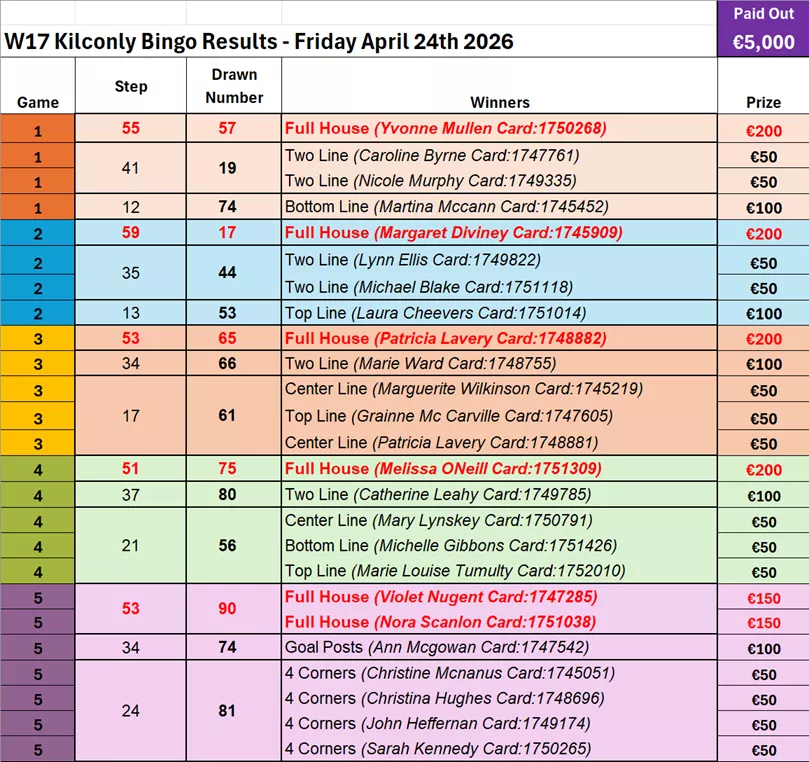 W17 Kilconly Bingo Results - Friday April 24th 2026

Paid Out
€5,000

| Game | Step | Drawn Number | Winners | Prize |
|---|---|---|---|---|
| 1 | 55 | 57 | Full House (Yvonne Mullen Card:1750268) | €200 |
| 1 | 41 | 19 | Two Line (Caroline Byrne Card:1747761) | €50 |
| 1 | | | Two Line (Nicole Murphy Card:1749335) | €50 |
| 1 | 12 | 74 | Bottom Line (Martina Mccann Card:1745452) | €100 |
| 2 | 59 | 17 | Full House (Margaret Diviney Card:1745909) | €200 |
| 2 | 35 | 44 | Two Line (Lynn Ellis Card:1749822) | €50 |
| 2 | | | Two Line (Michael Blake Card:1751118) | €50 |
| 2 | 13 | 53 | Top Line (Laura Cheevers Card:1751014) | €100 |
| 3 | 53 | 65 | Full House (Patricia Lavery Card:1748882) | €200 |
| 3 | 34 | 66 | Two Line (Marie Ward Card:1748755) | €100 |
| 3 | 17 | 61 | Center Line (Marguerite Wilkinson Card:1745219) | €50 |
| 3 | | | Top Line (Grainne Mc Carville Card:1747605) | €50 |
| 3 | | | Center Line (Patricia Lavery Card:1748881) | €50 |
| 4 | 51 | 75 | Full House (Melissa ONeill Card:1751309) | €200 |
| 4 | 37 | 80 | Two Line (Catherine Leahy Card:1749785) | €100 |
| 4 | 21 | 56 | Center Line (Mary Lynskey Card:1750791) | €50 |
| 4 | | | Bottom Line (Michelle Gibbons Card:1751426) | €50 |
| 4 | | | Top Line (Marie Louise Tumulty Card:1752010) | €50 |
| 5 | 53 | 90 | Full House (Violet Nugent Card:1747285) | €150 |
| 5 | | | Full House (Nora Scanlon Card:1751038) | €150 |
| 5 | 34 | 74 | Goal Posts (Ann Mcgowan Card:1747542) | €100 |
| 5 | 24 | 81 | 4 Corners (Christine Mcnanus Card:1745051) | €50 |
| 5 | | | 4 Corners (Christina Hughes Card:1748696) | €50 |
| 5 | | | 4 Corners (John Heffernan Card:1749174) | €50 |
| 5 | | | 4 Corners (Sarah Kennedy Card:1750265) | €50 |